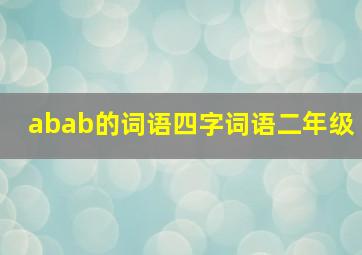 abab的词语四字词语二年级